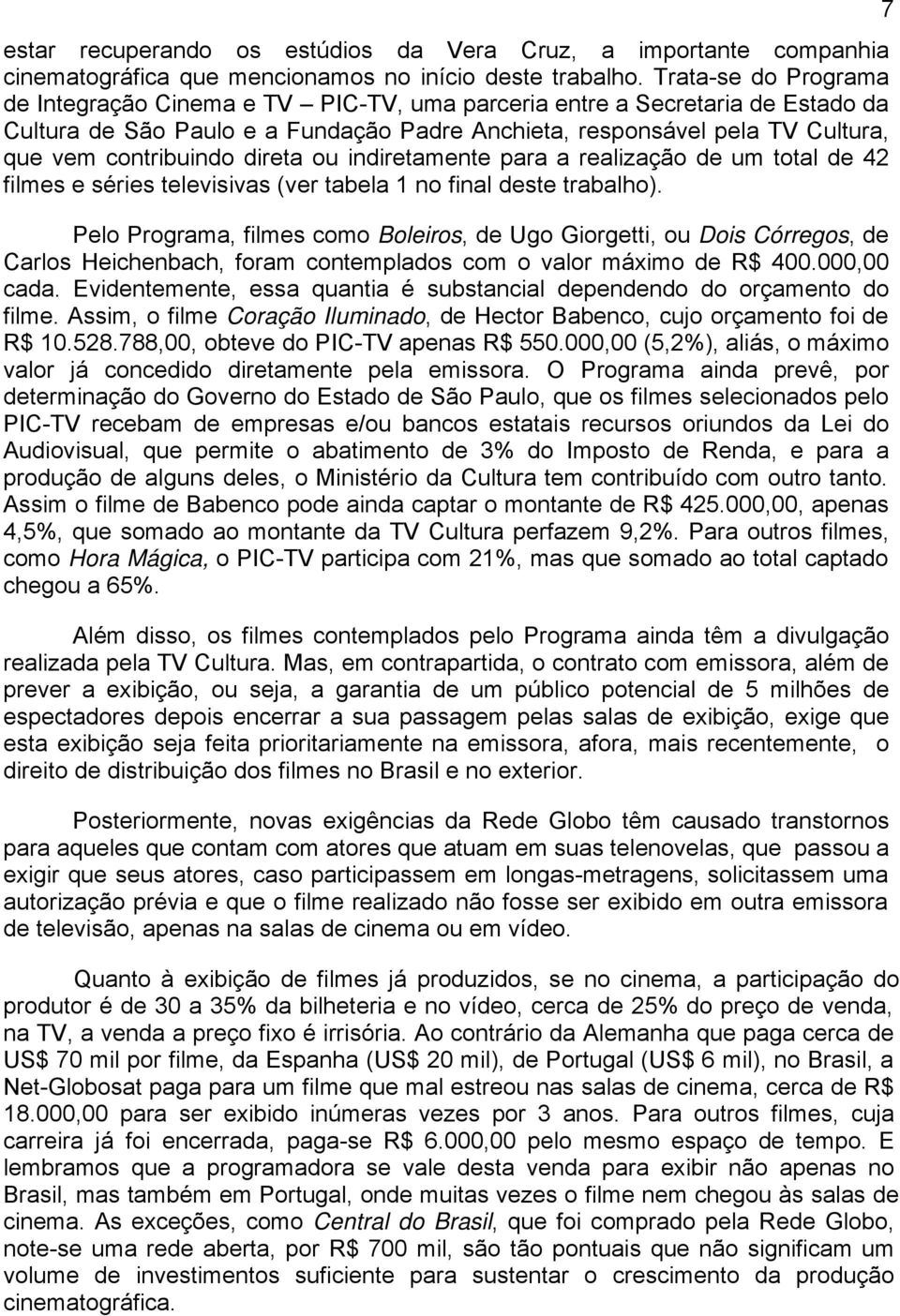 7

estar recuperando os estúdios da Vera Cruz, a importante companhia cinematográfica que mencionamos no início deste trabalho. Trata-se do Programa de Integração Cinema e TV – PIC-TV, uma parceria entre a Secretaria de Estado da Cultura de São Paulo e a Fundação Padre Anchieta, responsável pela TV Cultura, que vem contribuindo direta ou indiretamente para a realização de um total de 42 filmes e séries televisivas (ver tabela 1 no final deste trabalho).

Pelo Programa, filmes como Boleiros, de Ugo Giorgetti, ou Dois Córregos, de Carlos Heichenbach, foram contemplados com o valor máximo de R$ 400.000,00 cada. Evidentemente, essa quantia é substancial dependendo do orçamento do filme. Assim, o filme Coração Iluminado, de Hector Babenco, cujo orçamento foi de R$ 10.528.788,00, obteve do PIC-TV apenas R$ 550.000,00 (5,2%), aliás, o máximo valor já concedido diretamente pela emissora. O Programa ainda prevê, por determinação do Governo do Estado de São Paulo, que os filmes selecionados pelo PIC-TV recebam de empresas e/ou bancos estatais recursos oriundos da Lei do Audiovisual, que permite o abatimento de 3% do Imposto de Renda, e para a produção de alguns deles, o Ministério da Cultura tem contribuído com outro tanto. Assim o filme de Babenco pode ainda captar o montante de R$ 425.000,00, apenas 4,5%, que somado ao montante da TV Cultura perfazem 9,2%. Para outros filmes, como Hora Mágica, o PIC-TV participa com 21%, mas que somado ao total captado chegou a 65%.

Além disso, os filmes contemplados pelo Programa ainda têm a divulgação realizada pela TV Cultura. Mas, em contrapartida, o contrato com emissora, além de prever a exibição, ou seja, a garantia de um público potencial de 5 milhões de espectadores depois encerrar a sua passagem pelas salas de exibição, exige que esta exibição seja feita prioritariamente na emissora, afora, mais recentemente, o direito de distribuição dos filmes no Brasil e no exterior.

Posteriormente, novas exigências da Rede Globo têm causado transtornos para aqueles que contam com atores que atuam em suas telenovelas, que passou a exigir que seus atores, caso participassem em longas-metragens, solicitassem uma autorização prévia e que o filme realizado não fosse ser exibido em outra emissora de televisão, apenas na salas de cinema ou em vídeo.

Quanto à exibição de filmes já produzidos, se no cinema, a participação do produtor é de 30 a 35% da bilheteria e no vídeo, cerca de 25% do preço de venda, na TV, a venda a preço fixo é irrisória. Ao contrário da Alemanha que paga cerca de US$ 70 mil por filme, da Espanha (US$ 20 mil), de Portugal (US$ 6 mil), no Brasil, a Net-Globosat paga para um filme que mal estreou nas salas de cinema, cerca de R$ 18.000,00 para ser exibido inúmeras vezes por 3 anos. Para outros filmes, cuja carreira já foi encerrada, paga-se R$ 6.000,00 pelo mesmo espaço de tempo. E lembramos que a programadora se vale desta venda para exibir não apenas no Brasil, mas também em Portugal, onde muitas vezes o filme nem chegou às salas de cinema. As exceções, como Central do Brasil, que foi comprado pela Rede Globo, note-se uma rede aberta, por R$ 700 mil, são tão pontuais que não significam um volume de investimentos suficiente para sustentar o crescimento da produção cinematográfica.